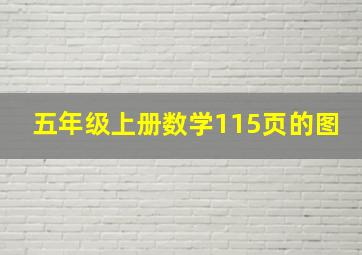 五年级上册数学115页的图